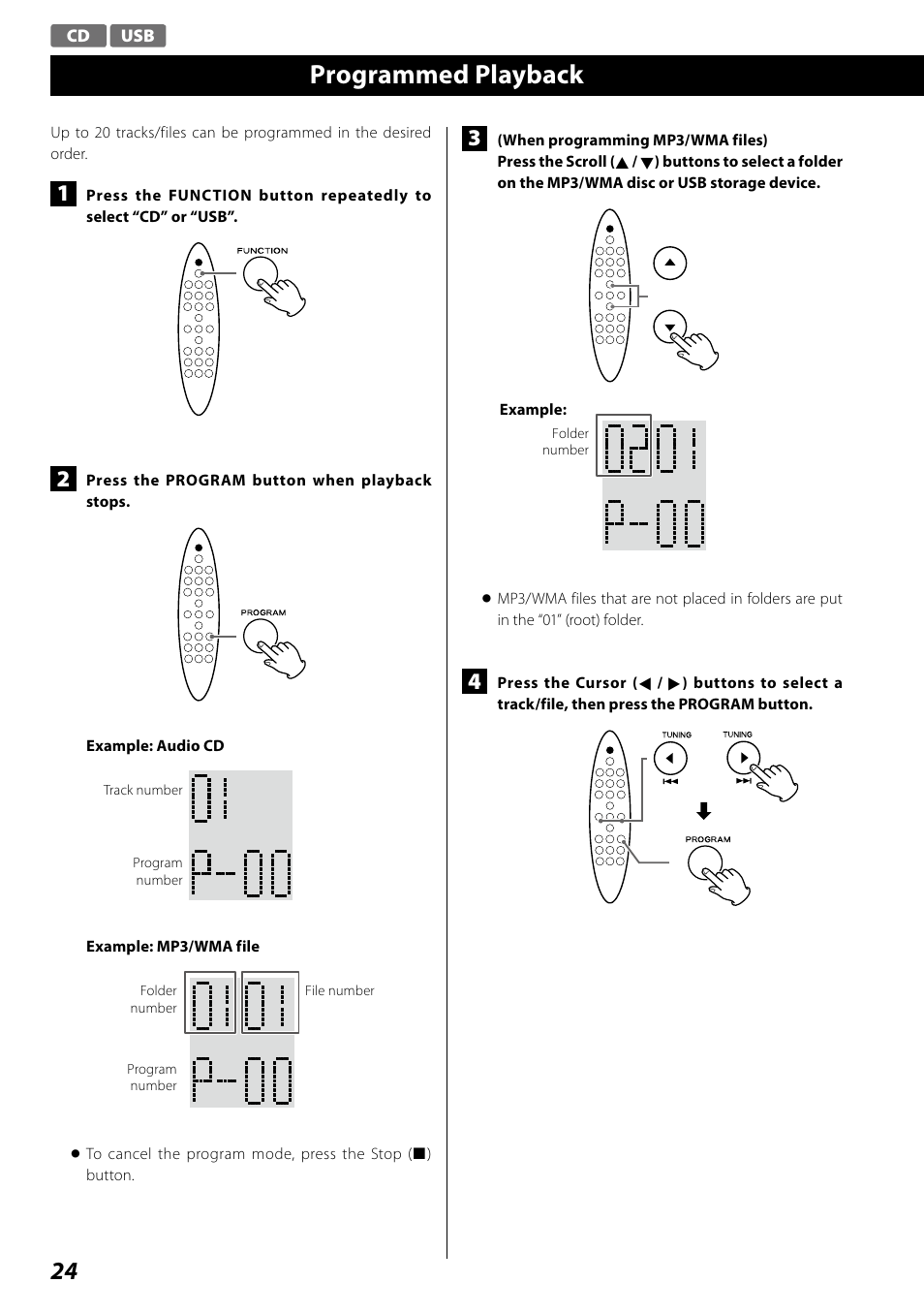 CD USB

Programmed Playback

Up to 20 tracks/files can be programmed in the desired order.

1 Press the FUNCTION button repeatedly to select “CD” or “USB”.

FUNCTION

2 Press the PROGRAM button when playback stops.

PROGRAM

Example: Audio CD

Track number 01

Program number P-00

Example: MP3/WMA file

Folder number 01 01 File number

Program number P-00

● To cancel the program mode, press the Stop (■) button.

3 (When programming MP3/WMA files)
Press the Scroll (▲ / ▼) buttons to select a folder on the MP3/WMA disc or USB storage device.

Example:

Folder number 02 01

P-00

● MP3/WMA files that are not placed in folders are put in the “01” (root) folder.

4 Press the Cursor (◀ / ▶) buttons to select a track/file, then press the PROGRAM button.

TUNING TUNING

PROGRAM

24